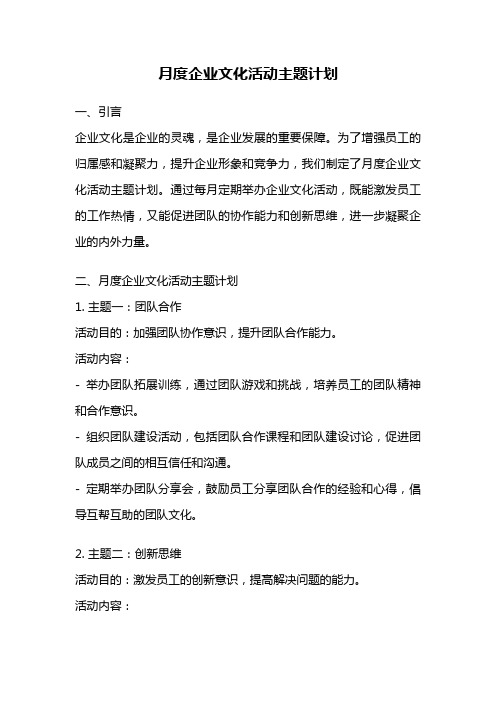 月度企业文化活动主题计划

一、引言

企业文化是企业的灵魂，是企业发展的重要保障。为了增强员工的归属感和凝聚力，提升企业形象和竞争力，我们制定了月度企业文化活动主题计划。通过每月定期举办企业文化活动，既能激发员工的工作热情，又能促进团队的协作能力和创新思维，进一步凝聚企业的内外力量。

二、月度企业文化活动主题计划

1. 主题一：团队合作

活动目的：加强团队协作意识，提升团队合作能力。

活动内容：

- 举办团队拓展训练，通过团队游戏和挑战，培养员工的团队精神和合作意识。

- 组织团队建设活动，包括团队合作课程和团队建设讨论，促进团队成员之间的相互信任和沟通。

- 定期举办团队分享会，鼓励员工分享团队合作的经验和心得，倡导互帮互助的团队文化。

2. 主题二：创新思维

活动目的：激发员工的创新意识，提高解决问题的能力。

活动内容：